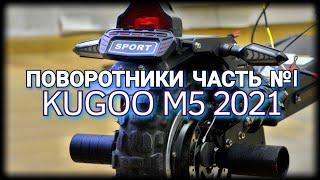 SPORT

ПОВОРОТНИКИ ЧАСТЬ №1
KUGOO M5 2021